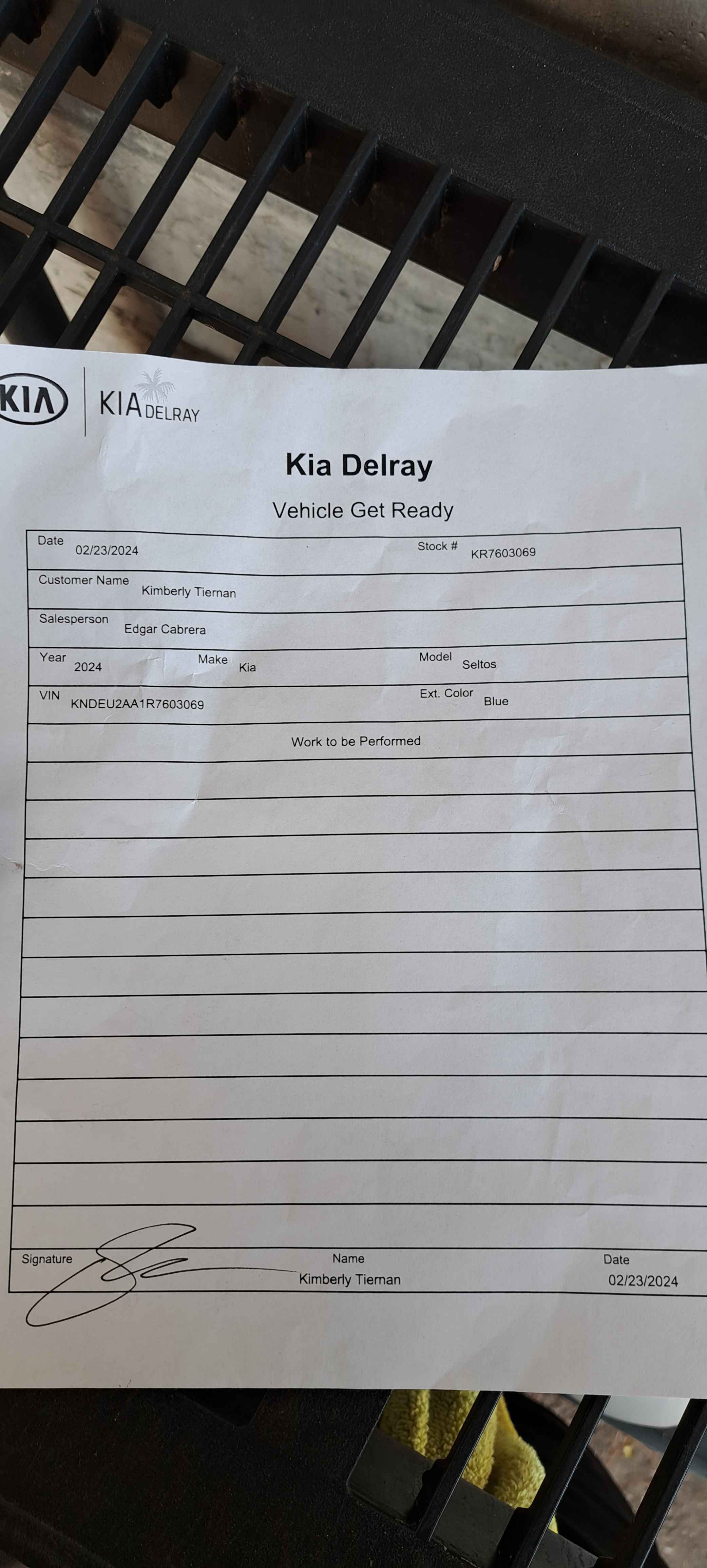 KIA

KIA DELRAY

Kia Delray

Vehicle Get Ready

Date 02/23/2024
Stock # KR7603069

Customer Name Kimberly Tiernan

Salesperson Edgar Cabrera

Year 2024
Make Kia
Model Seltos

VIN KNDEU2AA1R7603069
Ext. Color Blue

Work to be Performed

Signature
Name Kimberly Tiernan
Date 02/23/2024